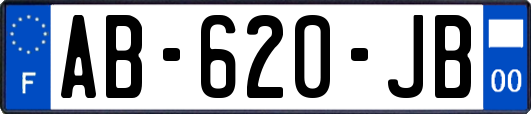 F
AB-620-JB
00